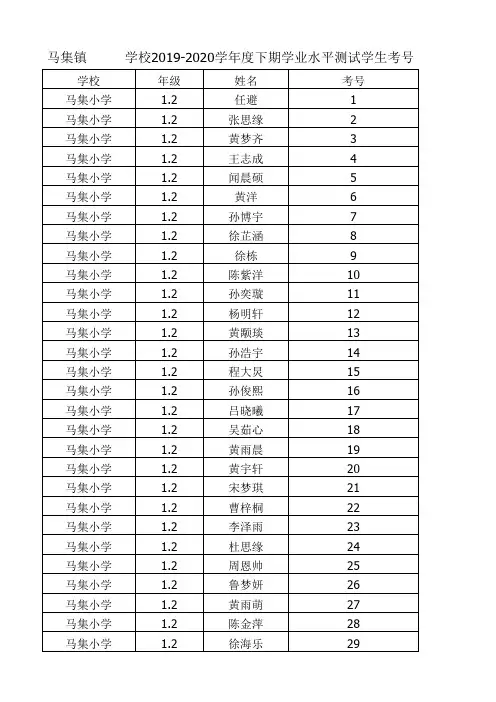 马集镇　　　学校2019-2020学年度下期学业水平测试学生考号

| 学校 | 年级 | 姓名 | 考号 |
|---|---|---|---|
| 马集小学 | 1.2 | 任避 | 1 |
| 马集小学 | 1.2 | 张思缘 | 2 |
| 马集小学 | 1.2 | 黄梦齐 | 3 |
| 马集小学 | 1.2 | 王志成 | 4 |
| 马集小学 | 1.2 | 闻晨硕 | 5 |
| 马集小学 | 1.2 | 黄洋 | 6 |
| 马集小学 | 1.2 | 孙博宇 | 7 |
| 马集小学 | 1.2 | 徐芷涵 | 8 |
| 马集小学 | 1.2 | 徐栋 | 9 |
| 马集小学 | 1.2 | 陈紫洋 | 10 |
| 马集小学 | 1.2 | 孙奕璇 | 11 |
| 马集小学 | 1.2 | 杨明轩 | 12 |
| 马集小学 | 1.2 | 黄颢琰 | 13 |
| 马集小学 | 1.2 | 孙浩宇 | 14 |
| 马集小学 | 1.2 | 程大炅 | 15 |
| 马集小学 | 1.2 | 孙俊熙 | 16 |
| 马集小学 | 1.2 | 吕晓曦 | 17 |
| 马集小学 | 1.2 | 吴茹心 | 18 |
| 马集小学 | 1.2 | 黄雨晨 | 19 |
| 马集小学 | 1.2 | 黄宇轩 | 20 |
| 马集小学 | 1.2 | 宋梦琪 | 21 |
| 马集小学 | 1.2 | 曹梓桐 | 22 |
| 马集小学 | 1.2 | 李泽雨 | 23 |
| 马集小学 | 1.2 | 杜思缘 | 24 |
| 马集小学 | 1.2 | 周恩帅 | 25 |
| 马集小学 | 1.2 | 鲁梦妍 | 26 |
| 马集小学 | 1.2 | 黄雨萌 | 27 |
| 马集小学 | 1.2 | 陈金萍 | 28 |
| 马集小学 | 1.2 | 徐海乐 | 29 |